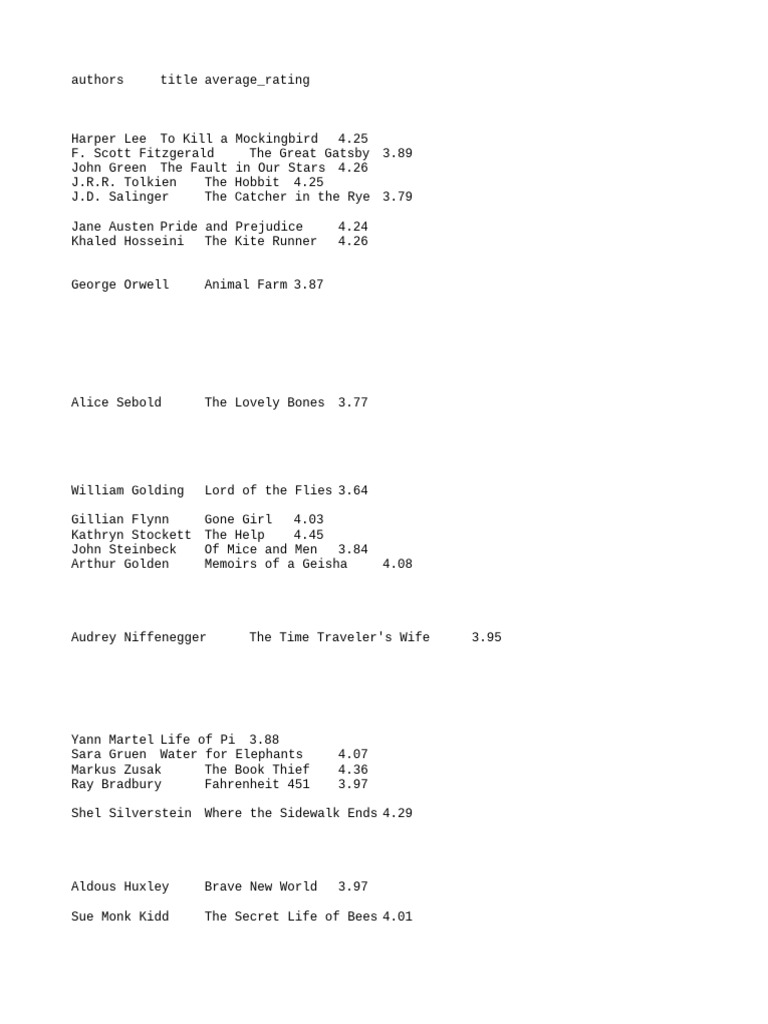 authors title average_rating

Harper Lee To Kill a Mockingbird 4.25
F. Scott Fitzgerald The Great Gatsby 3.89
John Green The Fault in Our Stars 4.26
J.R.R. Tolkien The Hobbit 4.25
J.D. Salinger The Catcher in the Rye 3.79

Jane Austen Pride and Prejudice 4.24
Khaled Hosseini The Kite Runner 4.26

George Orwell Animal Farm 3.87

Alice Sebold The Lovely Bones 3.77

William Golding Lord of the Flies 3.64

Gillian Flynn Gone Girl 4.03
Kathryn Stockett The Help 4.45
John Steinbeck Of Mice and Men 3.84
Arthur Golden Memoirs of a Geisha 4.08

Audrey Niffenegger The Time Traveler's Wife 3.95

Yann Martel Life of Pi 3.88
Sara Gruen Water for Elephants 4.07
Markus Zusak The Book Thief 4.36
Ray Bradbury Fahrenheit 451 3.97

Shel Silverstein Where the Sidewalk Ends 4.29

Aldous Huxley Brave New World 3.97

Sue Monk Kidd The Secret Life of Bees 4.01